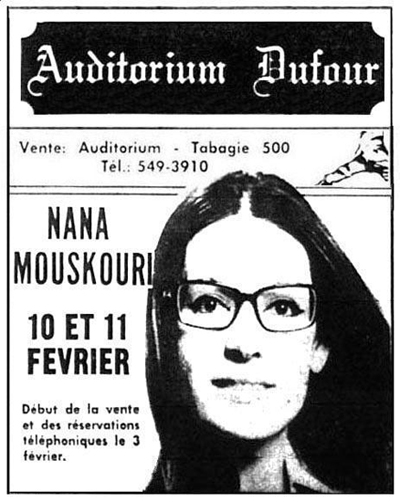 Auditorium Dufour

Vente: Auditorium - Tabagie 500
Tél.: 549-3910

NANA
MOUSKOURI

10 ET 11
FEVRIER

Début de la vente et des réservations téléphoniques le 3 février.